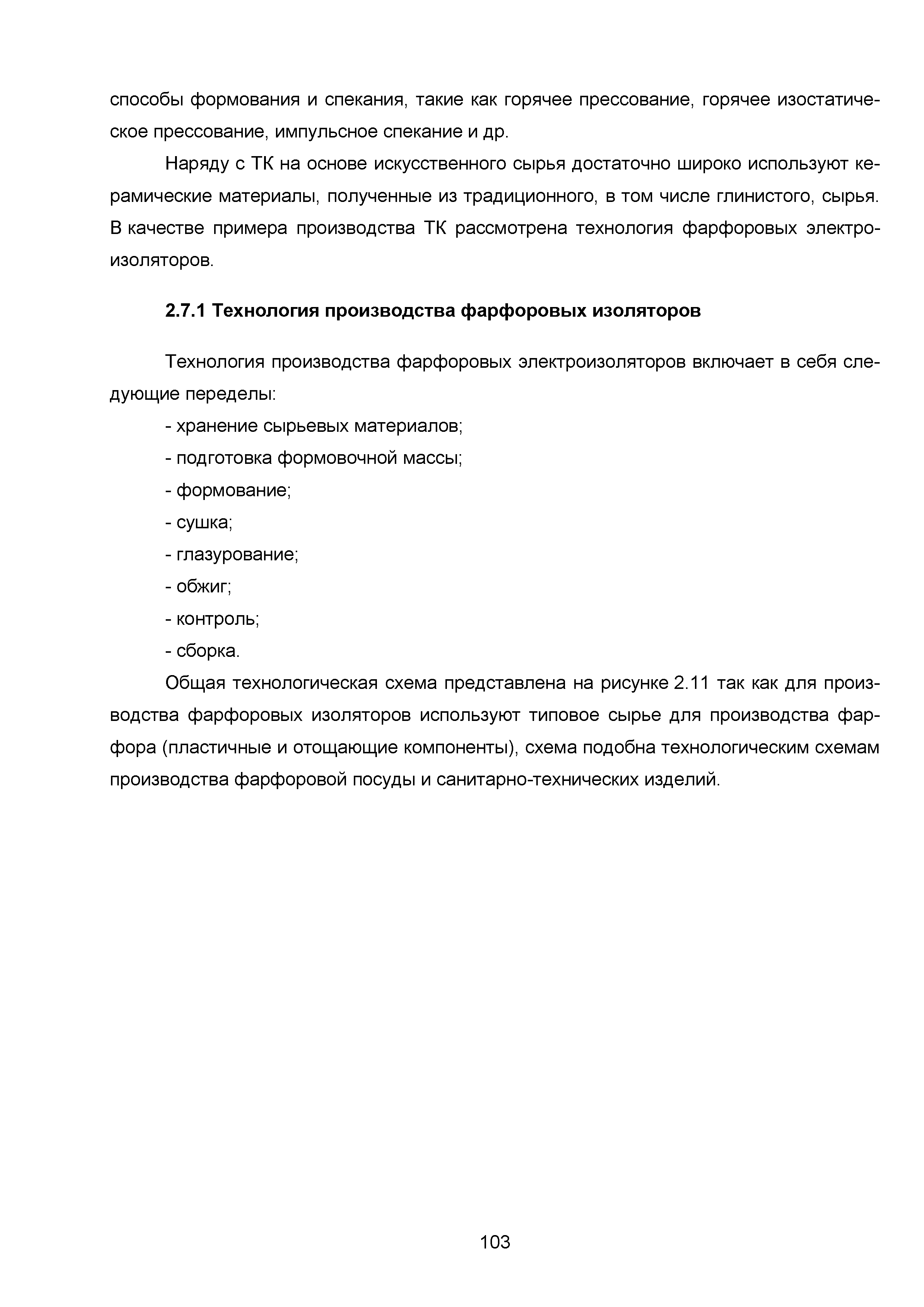 способы формования и спекания, такие как горячее прессование, горячее изостатическое прессование, импульсное спекание и др.

Наряду с ТК на основе искусственного сырья достаточно широко используют керамические материалы, полученные из традиционного, в том числе глинистого, сырья. В качестве примера производства ТК рассмотрена технология фарфоровых электроизоляторов.

2.7.1 Технология производства фарфоровых изоляторов

Технология производства фарфоровых электроизоляторов включает в себя следующие переделы:

- хранение сырьевых материалов;

- подготовка формовочной массы;

- формование;

- сушка;

- глазурование;

- обжиг;

- контроль;

- сборка.

Общая технологическая схема представлена на рисунке 2.11 так как для производства фарфоровых изоляторов используют типовое сырье для производства фарфора (пластичные и отощающие компоненты), схема подобна технологическим схемам производства фарфоровой посуды и санитарно-технических изделий.

103